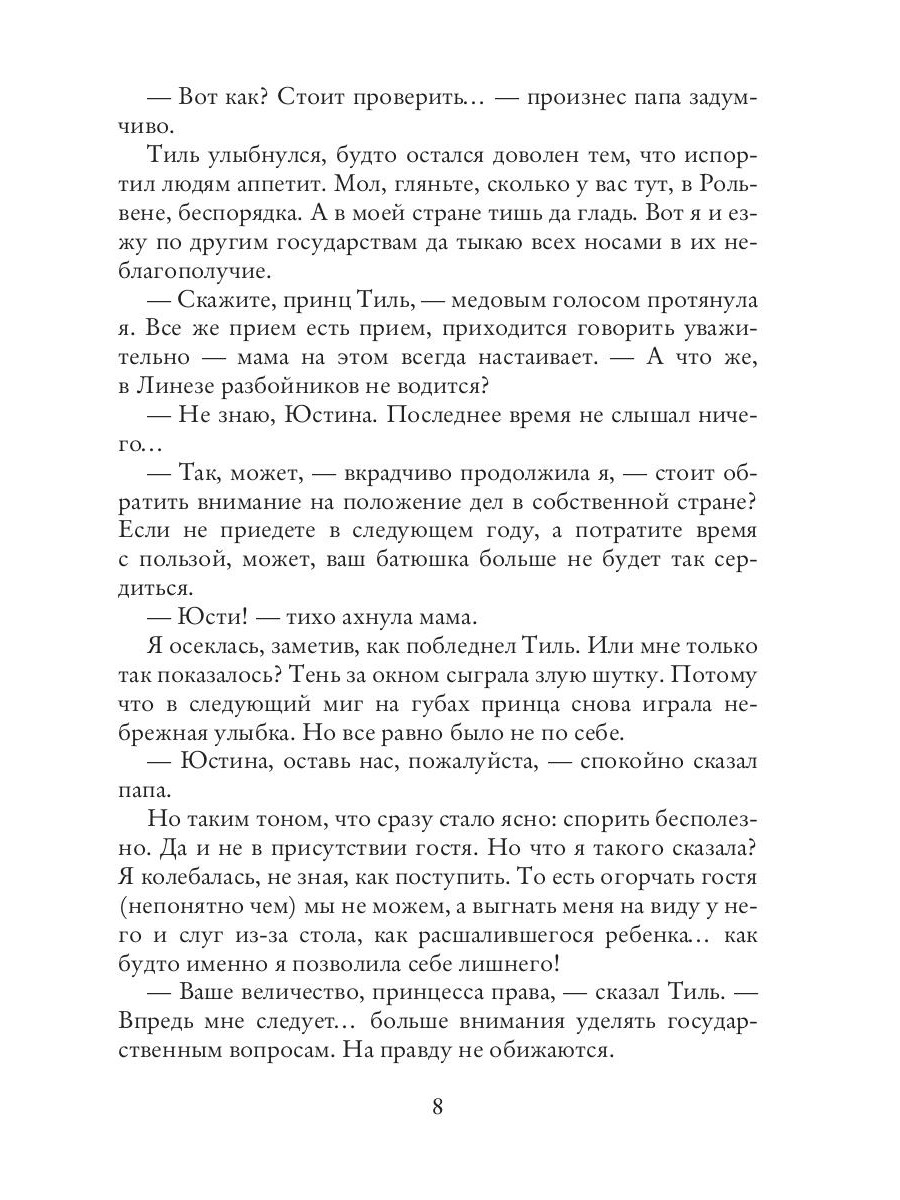 — Вот как? Стоит проверить… — произнес папа задумчиво.

Тиль улыбнулся, будто остался доволен тем, что испортил людям аппетит. Мол, гляньте, сколько у вас тут, в Рольвене, беспорядка. А в моей стране тишь да гладь. Вот я и езжу по другим государствам да тыкаю всех носами в их неблагополучие.

— Скажите, принц Тиль, — медовым голосом протянула я. Все же прием есть прием, приходится говорить уважительно — мама на этом всегда настаивает. — А что же, в Линезе разбойников не водится?

— Не знаю, Юстина. Последнее время не слышал ничего…

— Так, может, — вкрадчиво продолжила я, — стоит обратить внимание на положение дел в собственной стране? Если не приедете в следующем году, а потратите время с пользой, может, ваш батюшка больше не будет так сердиться.

— Юсти! — тихо ахнула мама.

Я осеклась, заметив, как побледнел Тиль. Или мне только так показалось? Тень за окном сыграла злую шутку. Потому что в следующий миг на губах принца снова играла небрежная улыбка. Но все равно было не по себе.

— Юстина, оставь нас, пожалуйста, — спокойно сказал папа.

Но таким тоном, что сразу стало ясно: спорить бесполезно. Да и не в присутствии гостя. Но что я такого сказала? Я колебалась, не зная, как поступить. То есть огорчать гостя (непонятно чем) мы не можем, а выгнать меня на виду у него и слуг из-за стола, как расшалившегося ребенка… как будто именно я позволила себе лишнего!

— Ваше величество, принцесса права, — сказал Тиль. — Впредь мне следует… больше внимания уделять государственным вопросам. На правду не обижаются.

8